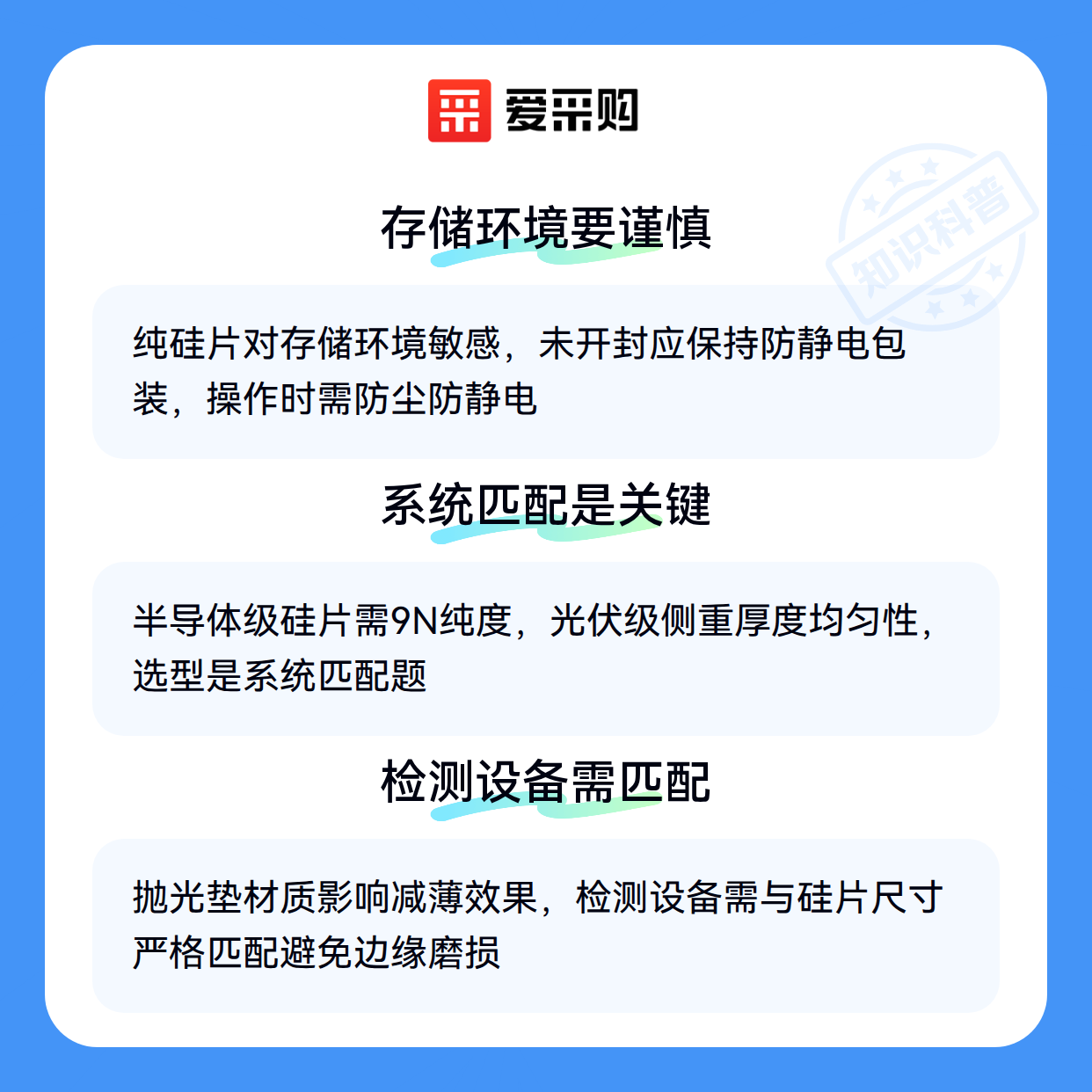 爱采购

存储环境要谨慎

纯硅片对存储环境敏感，未开封应保持防静电包装，操作时需防尘防静电

系统匹配是关键

半导体级硅片需9N纯度，光伏级侧重厚度均匀性，选型是系统匹配题

检测设备需匹配

抛光垫材质影响减薄效果，检测设备需与硅片尺寸严格匹配避免边缘磨损

知识科普